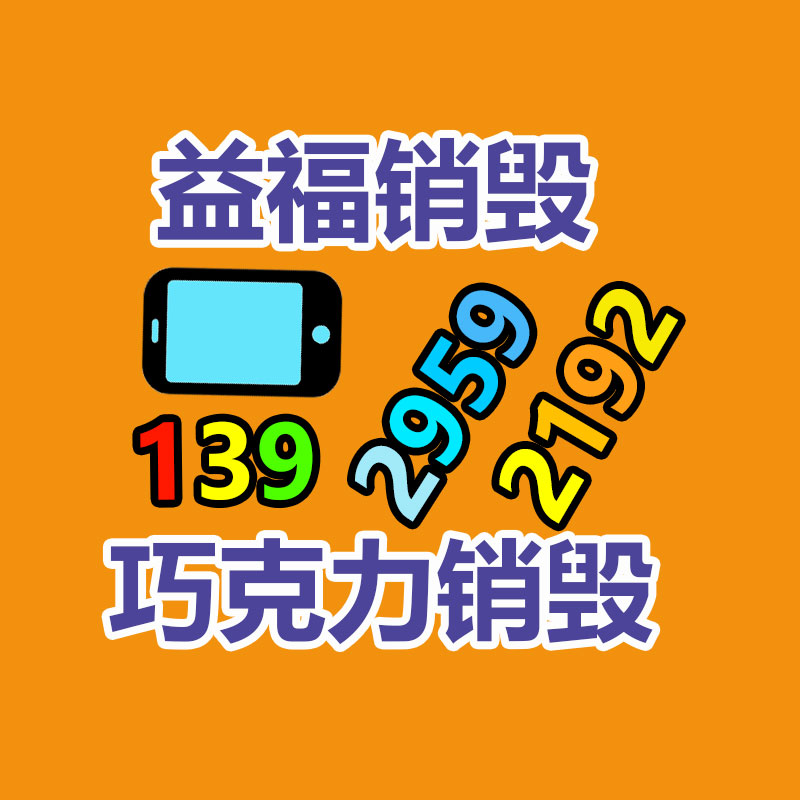 益福销毁

139 2959 2192

巧克力销毁